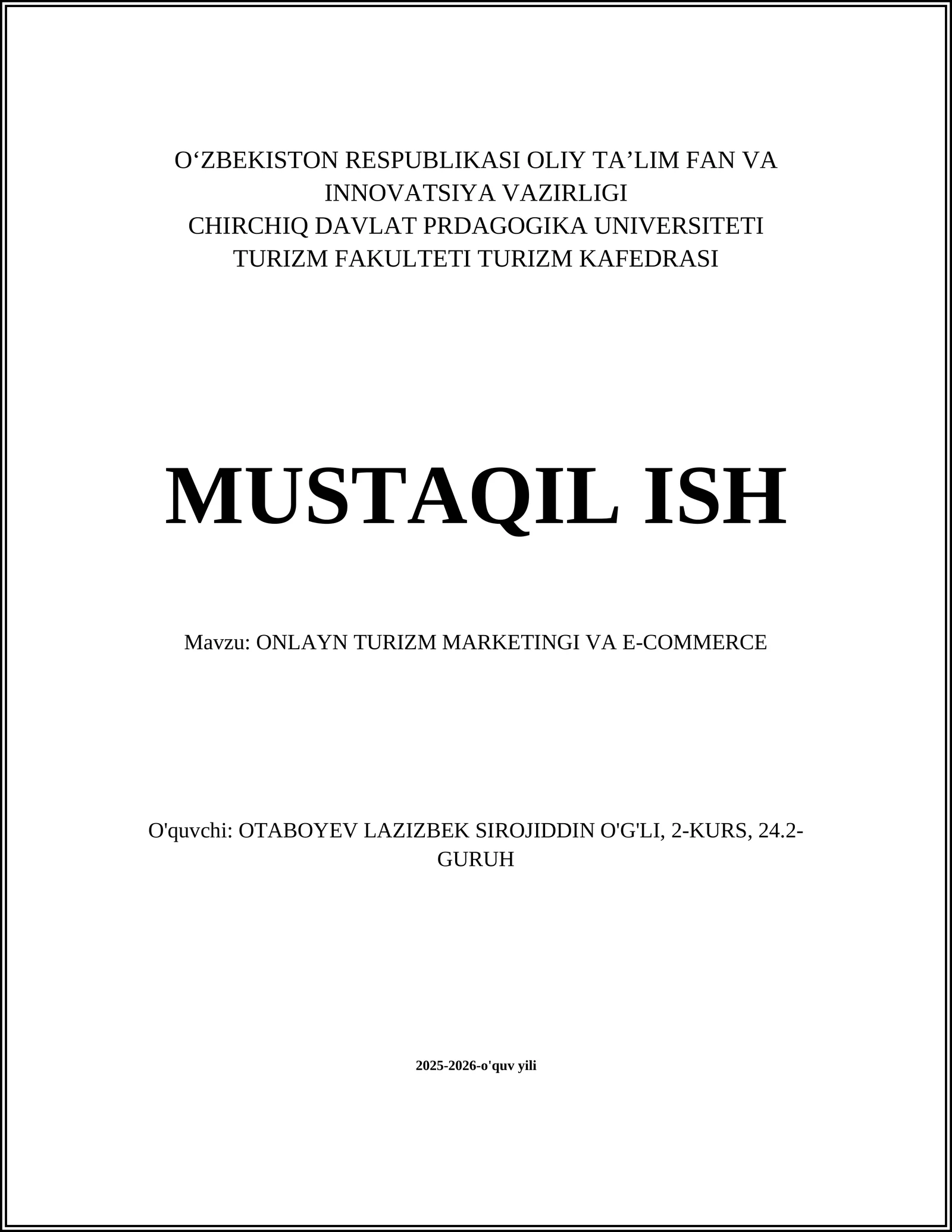 O‘ZBEKISTON RESPUBLIKASI OLIY TA’LIM FAN VA INNOVATSIYA VAZIRLIGI
CHIRCHIQ DAVLAT PRDAGOGIKA UNIVERSITETI
TURIZM FAKULTETI TURIZM KAFEDRASI

MUSTAQIL ISH

Mavzu: ONLAYN TURIZM MARKETINGI VA E-COMMERCE

O'quvchi: OTABOYEV LAZIZBEK SIROJIDDIN O'G'LI, 2-KURS, 24.2-GURUH

2025-2026-o'quv yili